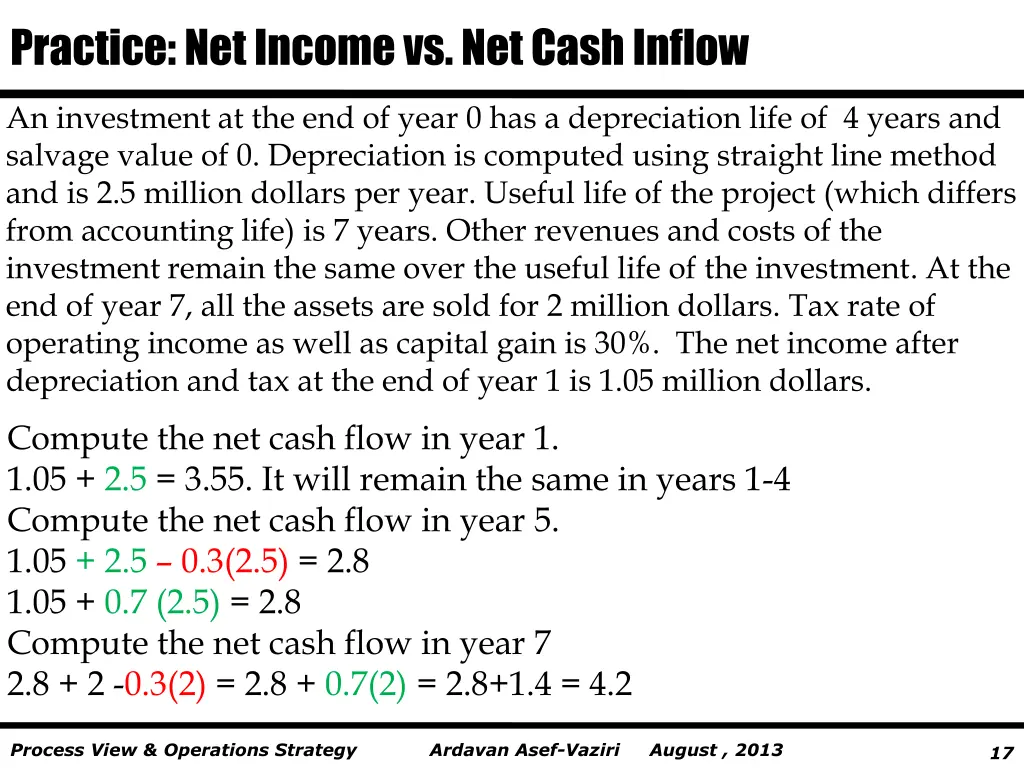 Practice: Net Income vs. Net Cash Inflow

An investment at the end of year 0 has a depreciation life of 4 years and salvage value of 0. Depreciation is computed using straight line method and is 2.5 million dollars per year. Useful life of the project (which differs from accounting life) is 7 years. Other revenues and costs of the investment remain the same over the useful life of the investment. At the end of year 7, all the assets are sold for 2 million dollars. Tax rate of operating income as well as capital gain is 30%. The net income after depreciation and tax at the end of year 1 is 1.05 million dollars.

Compute the net cash flow in year 1.
1.05 + 2.5 = 3.55. It will remain the same in years 1-4
Compute the net cash flow in year 5.
1.05 + 2.5 – 0.3(2.5) = 2.8
1.05 + 0.7 (2.5) = 2.8
Compute the net cash flow in year 7
2.8 + 2 -0.3(2) = 2.8 + 0.7(2) = 2.8+1.4 = 4.2

Process View & Operations Strategy Ardavan Asef-Vaziri August , 2013 17